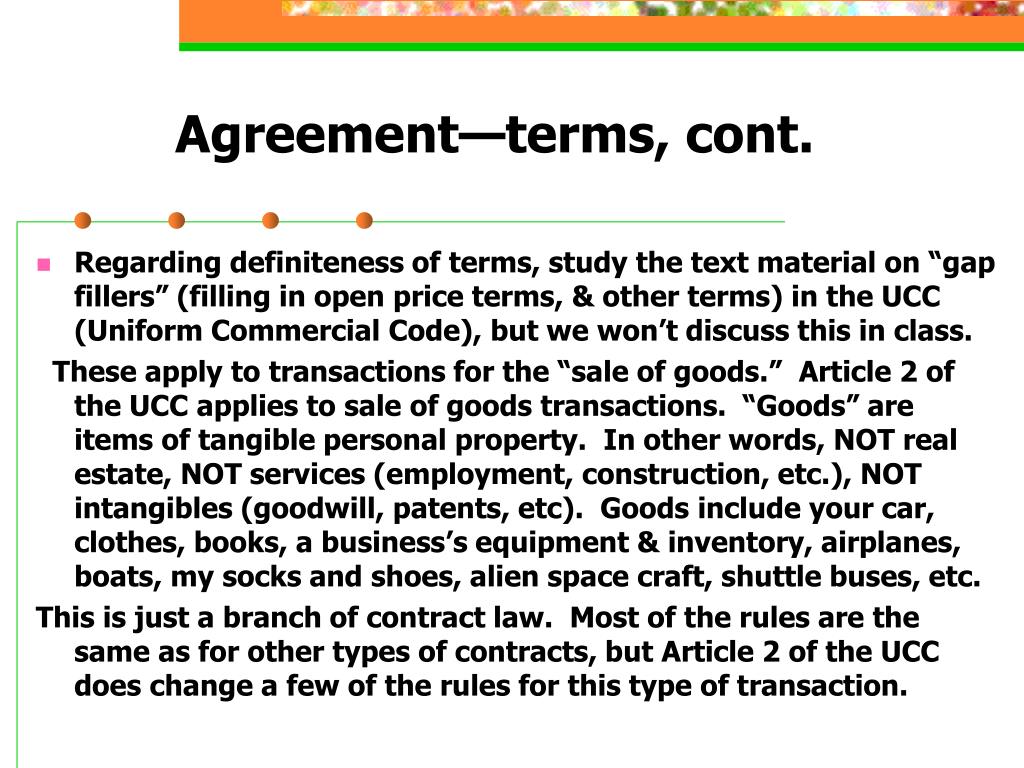 Agreement—terms, cont.

Regarding definiteness of terms, study the text material on “gap fillers” (filling in open price terms, & other terms) in the UCC (Uniform Commercial Code), but we won’t discuss this in class.

These apply to transactions for the “sale of goods.” Article 2 of the UCC applies to sale of goods transactions. “Goods” are items of tangible personal property. In other words, NOT real estate, NOT services (employment, construction, etc.), NOT intangibles (goodwill, patents, etc). Goods include your car, clothes, books, a business’s equipment & inventory, airplanes, boats, my socks and shoes, alien space craft, shuttle buses, etc.

This is just a branch of contract law. Most of the rules are the same as for other types of contracts, but Article 2 of the UCC does change a few of the rules for this type of transaction.